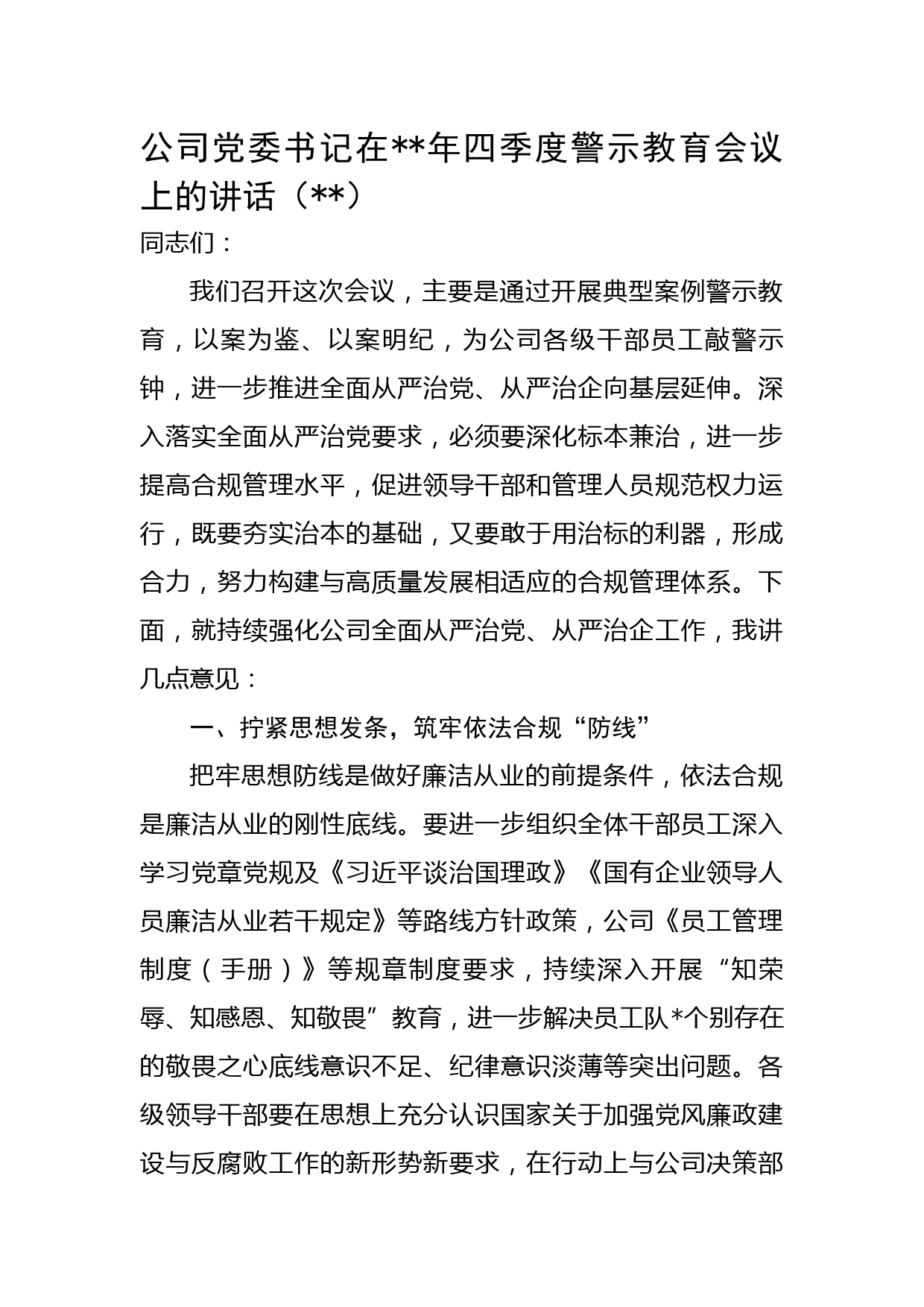 公司党委书记在**年四季度警示教育会议上的讲话（**）

同志们：

我们召开这次会议，主要是通过开展典型案例警示教育，以案为鉴、以案明纪，为公司各级干部员工敲警示钟，进一步推进全面从严治党、从严治企向基层延伸。深入落实全面从严治党要求，必须要深化标本兼治，进一步提高合规管理水平，促进领导干部和管理人员规范权力运行，既要夯实治本的基础，又要敢于用治标的利器，形成合力，努力构建与高质量发展相适应的合规管理体系。下面，就持续强化公司全面从严治党、从严治企工作，我讲几点意见：

一、拧紧思想发条，筑牢依法合规“防线”

把牢思想防线是做好廉洁从业的前提条件，依法合规是廉洁从业的刚性底线。要进一步组织全体干部员工深入学习党章党规及《习近平谈治国理政》《国有企业领导人员廉洁从业若干规定》等路线方针政策，公司《员工管理制度（手册）》等规章制度要求，持续深入开展“知荣辱、知感恩、知敬畏”教育，进一步解决员工队*个别存在的敬畏之心底线意识不足、纪律意识淡薄等突出问题。各级领导干部要在思想上充分认识国家关于加强党风廉政建设与反腐败工作的新形势新要求，在行动上与公司决策部